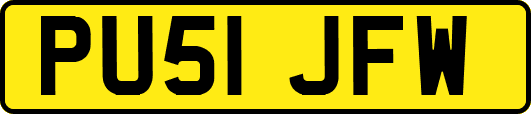 PU51 JFW